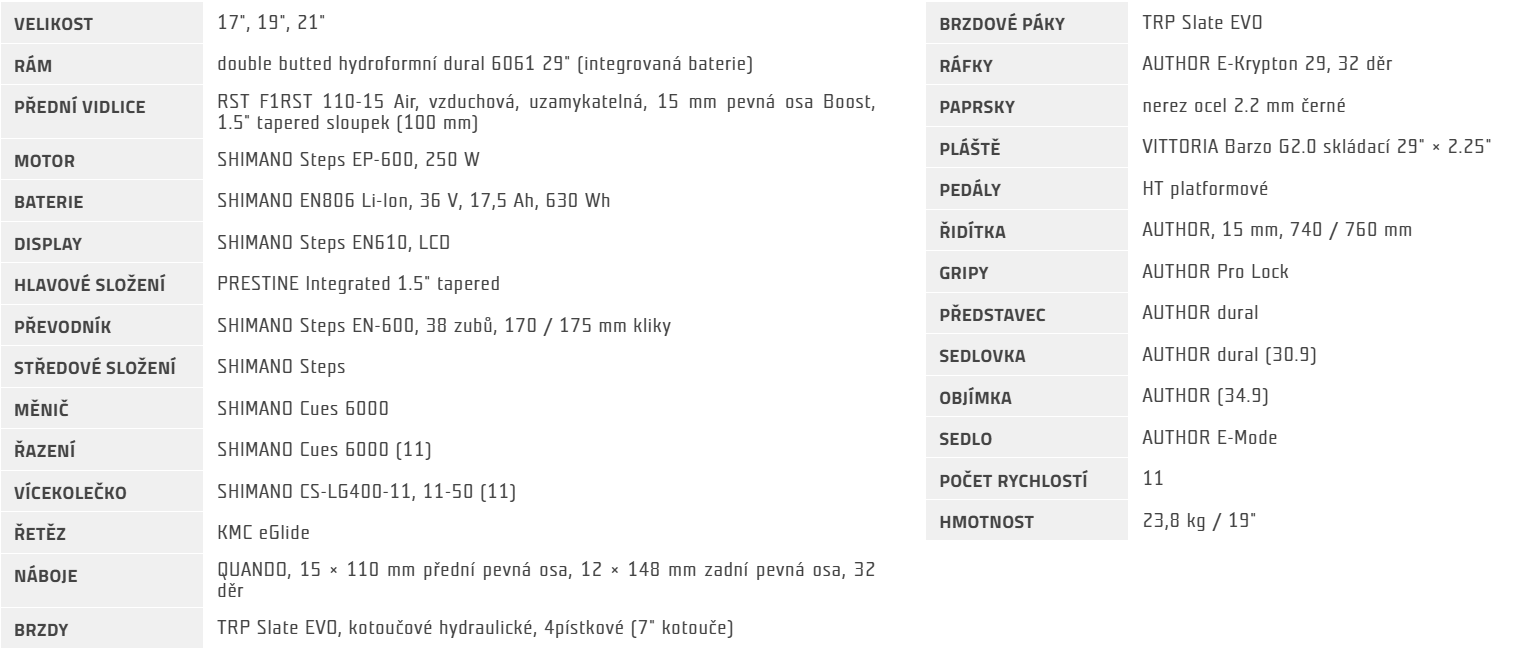 | | |
|---|---|
| VELIKOST | 17", 19", 21" |
| RÁM | double butted hydroformní dural 6061 29" (integrovaná baterie) |
| PŘEDNÍ VIDLICE | RST F1RST 110-15 Air, vzduchová, uzamykatelná, 15 mm pevná osa Boost, 1.5" tapered sloupek (100 mm) |
| MOTOR | SHIMANO Steps EP-600, 250 W |
| BATERIE | SHIMANO EN806 Li-Ion, 36 V, 17,5 Ah, 630 Wh |
| DISPLAY | SHIMANO Steps EN610, LCD |
| HLAVOVÉ SLOŽENÍ | PRESTINE Integrated 1.5" tapered |
| PŘEVODNÍK | SHIMANO Steps EN-600, 38 zubů, 170 / 175 mm kliky |
| STŘEDOVÉ SLOŽENÍ | SHIMANO Steps |
| MĚNIČ | SHIMANO Cues 6000 |
| ŘAZENÍ | SHIMANO Cues 6000 (11) |
| VÍCEKOLEČKO | SHIMANO CS-LG400-11, 11-50 (11) |
| ŘETĚZ | KMC eGlide |
| NÁBOJE | QUANDO, 15 × 110 mm přední pevná osa, 12 × 148 mm zadní pevná osa, 32 děr |
| BRZDY | TRP Slate EVO, kotoučové hydraulické, 4pístkové (7" kotouče) |

| | |
|---|---|
| BRZDOVÉ PÁKY | TRP Slate EVO |
| RÁFKY | AUTHOR E-Krypton 29, 32 děr |
| PAPRSKY | nerez ocel 2.2 mm černé |
| PLÁŠTĚ | VITTORIA Barzo G2.0 skládací 29" × 2.25" |
| PEDÁLY | HT platformové |
| ŘIDÍTKA | AUTHOR, 15 mm, 740 / 760 mm |
| GRIPY | AUTHOR Pro Lock |
| PŘEDSTAVEC | AUTHOR dural |
| SEDLOVKA | AUTHOR dural (30.9) |
| OBJÍMKA | AUTHOR (34.9) |
| SEDLO | AUTHOR E-Mode |
| POČET RYCHLOSTÍ | 11 |
| HMOTNOST | 23,8 kg / 19" |